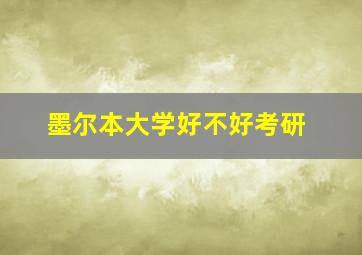 墨尔本大学好不好考研